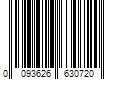 0 093626 630720